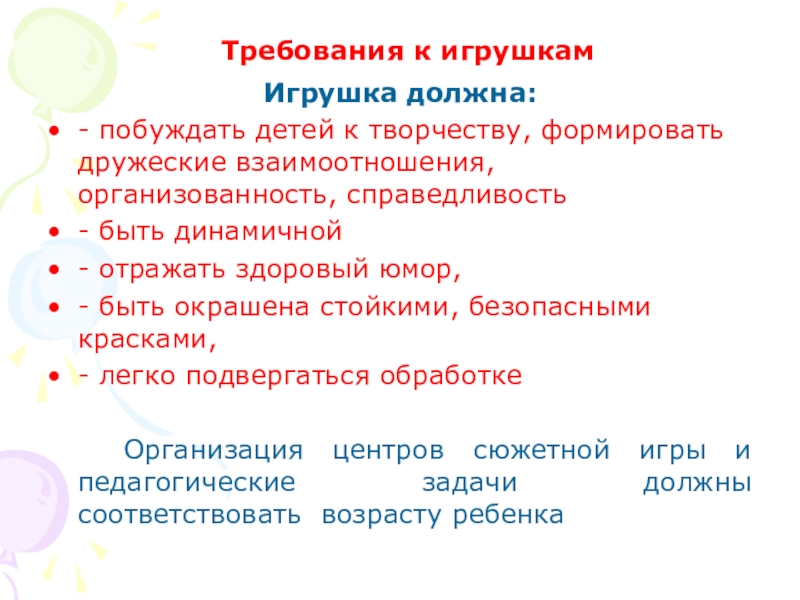 Требования к игрушкам

Игрушка должна:

• - побуждать детей к творчеству, формировать дружеские взаимоотношения, организованность, справедливость
• - быть динамичной
• - отражать здоровый юмор,
• - быть окрашена стойкими, безопасными красками,
• - легко подвергаться обработке

Организация центров сюжетной игры и педагогические задачи должны соответствовать возрасту ребенка